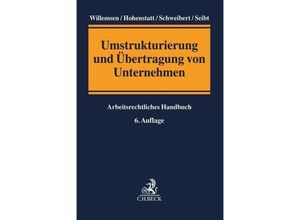 Willemsen / Hohenstatt / Schweibert / Seibt

Umstrukturierung und Übertragung von Unternehmen

Arbeitsrechtliches Handbuch

6. Auflage

C.H.BECK